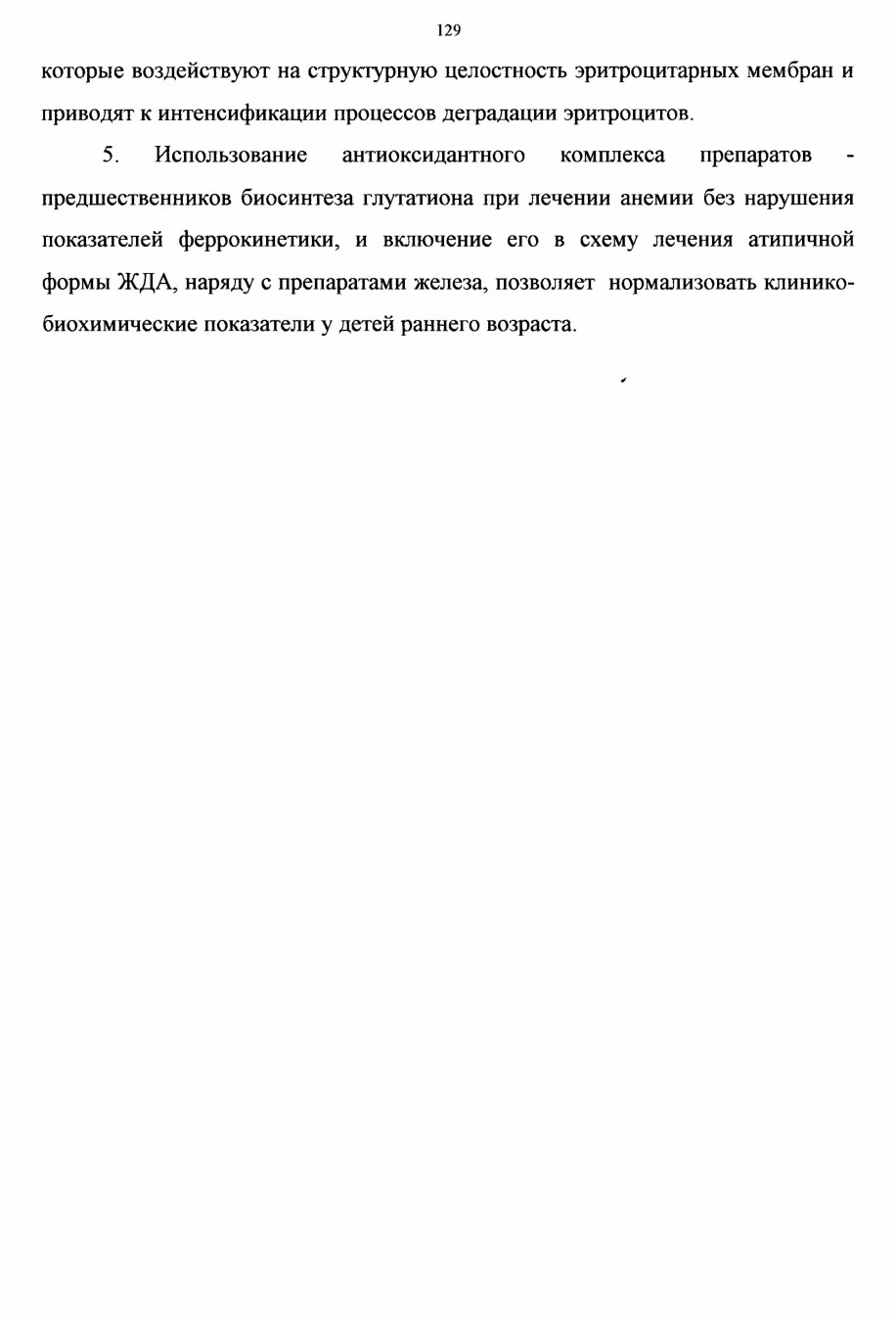 129

которые воздействуют на структурную целостность эритроцитарных мембран и приводят к интенсификации процессов деградации эритроцитов.

5. Использование антиоксидантного комплекса препаратов - предшественников биосинтеза глутатиона при лечении анемии без нарушения показателей феррокинетики, и включение его в схему лечения атипичной формы ЖДА, наряду с препаратами железа, позволяет нормализовать клинико-биохимические показатели у детей раннего возраста.